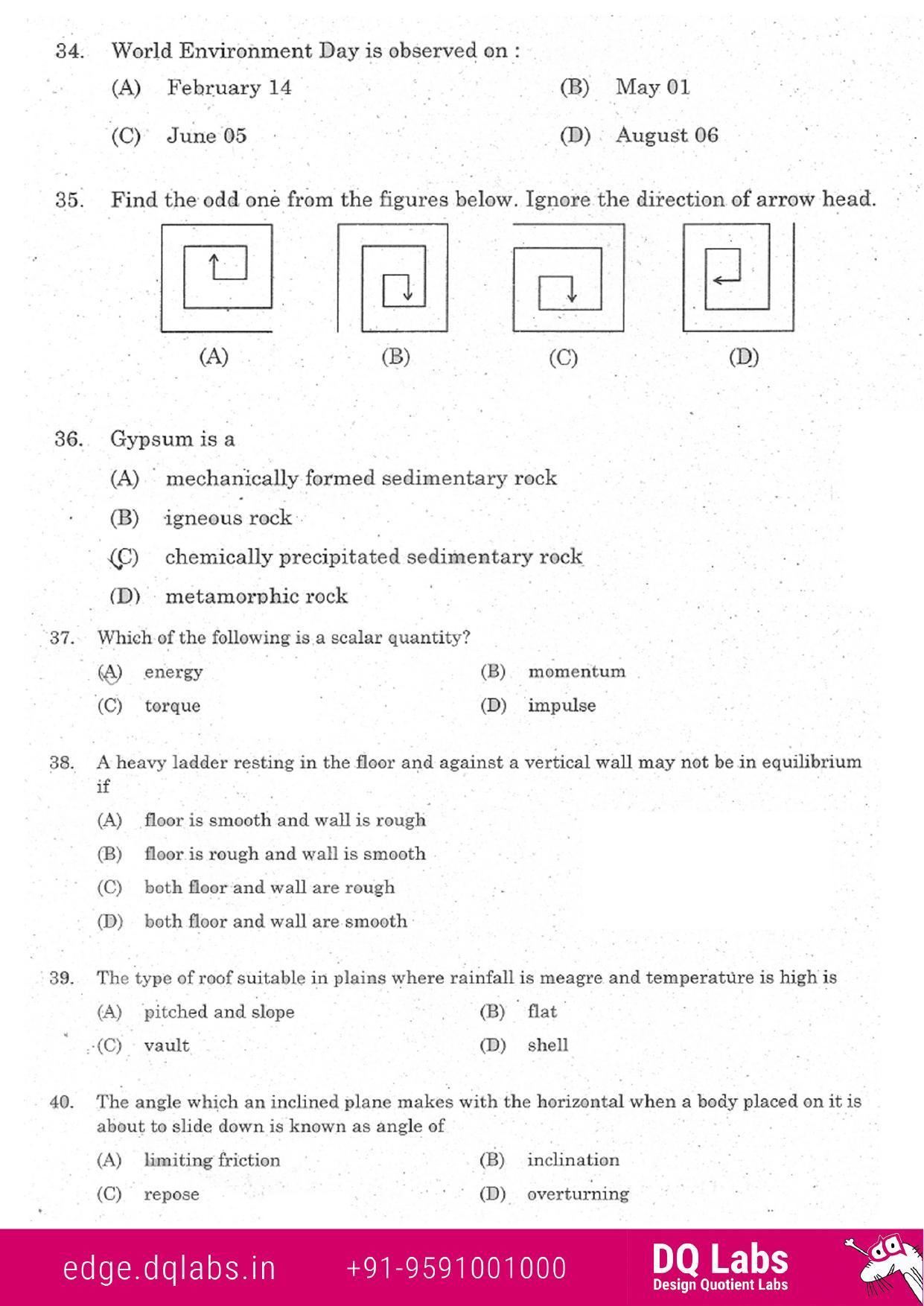 34. World Environment Day is observed on :

(A) February 14
(B) May 01
(C) June 05
(D) August 06

35. Find the odd one from the figures below. Ignore the direction of arrow head.

(A) (B) (C) (D)

36. Gypsum is a

(A) mechanically formed sedimentary rock
(B) igneous rock
(C) chemically precipitated sedimentary rock
(D) metamorphic rock

37. Which of the following is a scalar quantity?

(A) energy
(B) momentum
(C) torque
(D) impulse

38. A heavy ladder resting in the floor and against a vertical wall may not be in equilibrium if

(A) floor is smooth and wall is rough
(B) floor is rough and wall is smooth
(C) both floor and wall are rough
(D) both floor and wall are smooth

39. The type of roof suitable in plains where rainfall is meagre and temperature is high is

(A) pitched and slope
(B) flat
(C) vault
(D) shell

40. The angle which an inclined plane makes with the horizontal when a body placed on it is about to slide down is known as angle of

(A) limiting friction
(B) inclination
(C) repose
(D) overturning

edge.dqlabs.in +91-9591001000 DQ Labs Design Quotient Labs